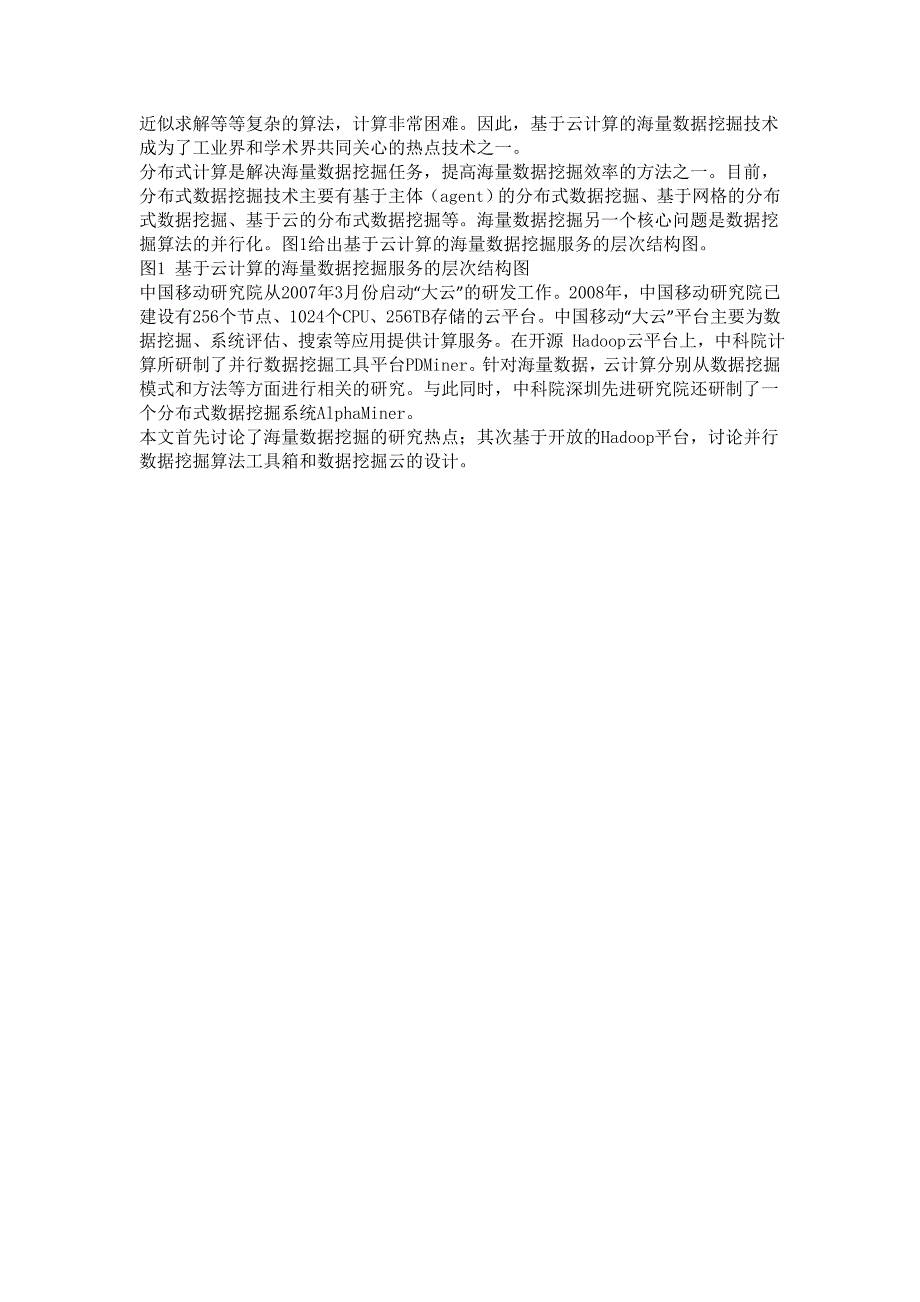 近似求解等等复杂的算法，计算非常困难。因此，基于云计算的海量数据挖掘技术成为了工业界和学术界共同关心的热点技术之一。

分布式计算是解决海量数据挖掘任务，提高海量数据挖掘效率的方法之一。目前，分布式数据挖掘技术主要有基于主体（agent）的分布式数据挖掘、基于网格的分布式数据挖掘、基于云的分布式数据挖掘等。海量数据挖掘另一个核心问题是数据挖掘算法的并行化。图1给出基于云计算的海量数据挖掘服务的层次结构图。

图1 基于云计算的海量数据挖掘服务的层次结构图

中国移动研究院从2007年3月份启动“大云”的研发工作。2008年，中国移动研究院已建设有256个节点、1024个CPU、256TB存储的云平台。中国移动“大云”平台主要为数据挖掘、系统评估、搜索等应用提供计算服务。在开源 Hadoop云平台上，中科院计算所研制了并行数据挖掘工具平台PDMiner。针对海量数据，云计算分别从数据挖掘模式和方法等方面进行相关的研究。与此同时，中科院深圳先进研究院还研制了一个分布式数据挖掘系统AlphaMiner。

本文首先讨论了海量数据挖掘的研究热点；其次基于开放的Hadoop平台，讨论并行数据挖掘算法工具箱和数据挖掘云的设计。